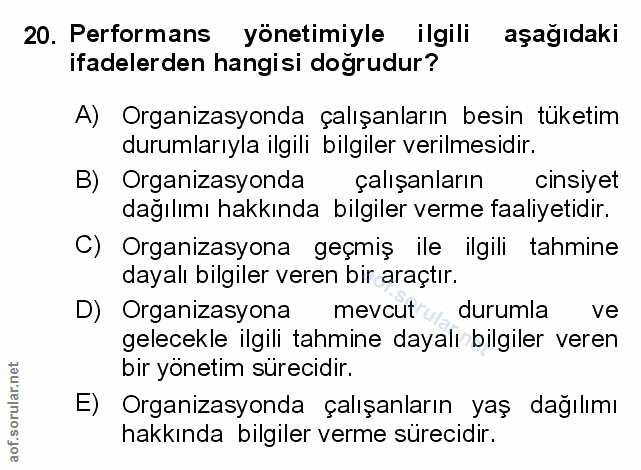 20. Performans yönetimiyle ilgili aşağıdaki ifadelerden hangisi doğrudur?

A) Organizasyonda çalışanların besin tüketim durumlarıyla ilgili bilgiler verilmesidir.

B) Organizasyonda çalışanların cinsiyet dağılımı hakkında bilgiler verme faaliyetidir.

C) Organizasyona geçmiş ile ilgili tahmine dayalı bilgiler veren bir araçtır.

D) Organizasyona mevcut durumla ve gelecekle ilgili tahmine dayalı bilgiler veren bir yönetim sürecidir.

E) Organizasyonda çalışanların yaş dağılımı hakkında bilgiler verme sürecidir.

aof.sorular.net

aof.sorular.net